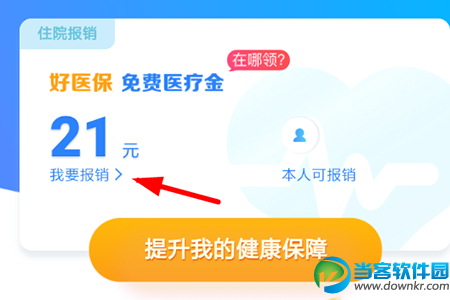 住院报销

在哪领?

好医保 免费医疗金

21 元

我要报销 >

本人可报销

提升我的健康保障

当客软件园
www.downkr.com